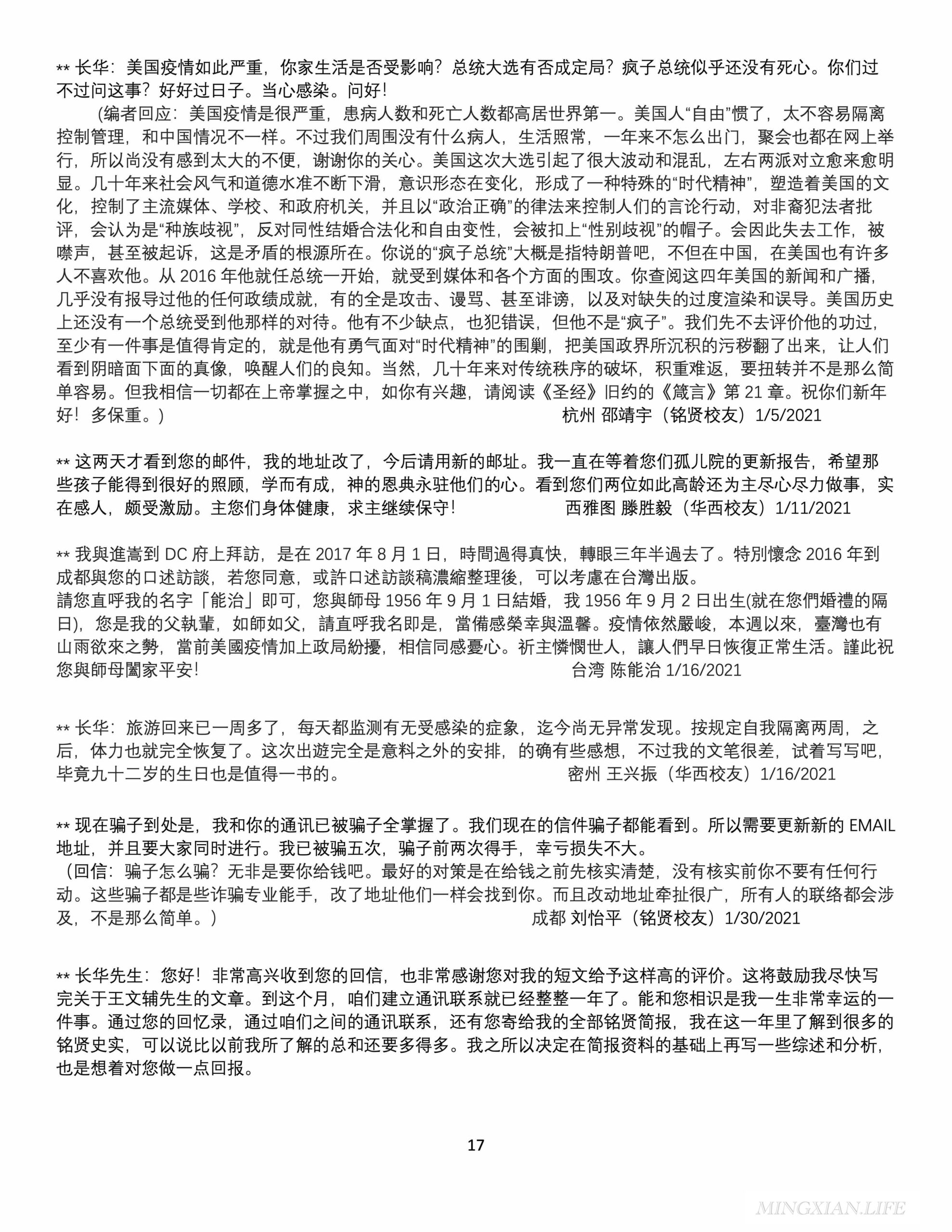 ** 长华：美国疫情如此严重，你家生活是否受影响？总统大选有否成定局？疯子总统似乎还没有死心。你们过不过问这事？好好过日子。当心感染。问好！

(编者回应：美国疫情是很严重，患病人数和死亡人数都高居世界第一。美国人“自由”惯了，太不容易隔离控制管理，和中国情况不一样。不过我们周围没有什么病人，生活照常，一年来不怎么出门，聚会也都在网上举行，所以尚没有感到太大的不便，谢谢你的关心。美国这次大选引起了很大波动和混乱，左右两派对立愈来愈明显。几十年来社会风气和道德水准不断下滑，意识形态在变化，形成了一种特殊的“时代精神”，塑造着美国的文化，控制了主流媒体、学校、和政府机关，并且以“政治正确”的律法来控制人们的言论行动，对非裔犯法者批评，会认为是“种族歧视”，反对同性结婚合法化和自由变性，会被扣上“性别歧视”的帽子。会因此失去工作，被噤声，甚至被起诉，这是矛盾的根源所在。你说的“疯子总统”大概是指特朗普吧，不但在中国，在美国也有许多人不喜欢他。从 2016 年他就任总统一开始，就受到媒体和各个方面的围攻。你查阅这四年美国的新闻和广播，几乎没有报导过他的任何政绩成就，有的全是攻击、谩骂、甚至诽谤，以及对缺失的过度渲染和误导。美国历史上还没有一个总统受到他那样的对待。他有不少缺点，也犯错误，但他不是“疯子”。我们先不去评价他的功过，至少有一件事是值得肯定的，就是他有勇气面对“时代精神”的围剿，把美国政界所沉积的污秽翻了出来，让人们看到阴暗面下面的真像，唤醒人们的良知。当然，几十年来对传统秩序的破坏，积重难返，要扭转并不是那么简单容易。但我相信一切都在上帝掌握之中，如你有兴趣，请阅读《圣经》旧约的《箴言》第 21 章。祝你们新年好！多保重。) 杭州 邵靖宇（铭贤校友）1/5/2021

** 这两天才看到您的邮件，我的地址改了，今后请用新的邮址。我一直在等着您们孤儿院的更新报告，希望那些孩子能得到很好的照顾，学而有成，神的恩典永驻他们的心。看到您们两位如此高龄还为主尽心尽力做事，实在感人，颇受激励。主您们身体健康，求主继续保守！ 西雅图 滕胜毅（华西校友）1/11/2021

** 我與進嵩到 DC 府上拜訪，是在 2017 年 8 月 1 日，時間過得真快，轉眼三年半過去了。特別懷念 2016 年到成都與您的口述訪談，若您同意，或許口述訪談稿濃縮整理後，可以考慮在台灣出版。
請您直呼我的名字「能治」即可，您與師母 1956 年 9 月 1 日結婚，我 1956 年 9 月 2 日出生(就在您們婚禮的隔日)，您是我的父執輩，如師如父，請直呼我名即是，當備感榮幸與溫馨。疫情依然嚴峻，本週以來，臺灣也有山雨欲來之勢，當前美國疫情加上政局紛擾，相信同感憂心。祈主憐憫世人，讓人們早日恢復正常生活。謹此祝您與師母闔家平安！ 台湾 陈能治 1/16/2021

** 长华：旅游回来已一周多了，每天都监测有无受感染的症象，迄今尚无异常发现。按规定自我隔离两周，之后，体力也就完全恢复了。这次出遊完全是意料之外的安排，的确有些感想，不过我的文笔很差，试着写写吧，毕竟九十二岁的生日也是值得一书的。 密州 王兴振（华西校友）1/16/2021

** 现在骗子到处是，我和你的通讯已被骗子全掌握了。我们现在的信件骗子都能看到。所以需要更新新的 EMAIL 地址，并且要大家同时进行。我已被骗五次，骗子前两次得手，幸亏损失不大。
（回信：骗子怎么骗？无非是要你给钱吧。最好的对策是在给钱之前先核实清楚，没有核实前你不要有任何行动。这些骗子都是些诈骗专业能手，改了地址他们一样会找到你。而且改动地址牵扯很广，所有人的联络都会涉及，不是那么简单。） 成都 刘怡平（铭贤校友）1/30/2021

** 长华先生：您好！非常高兴收到您的回信，也非常感谢您对我的短文给予这样高的评价。这将鼓励我尽快写完关于王文辅先生的文章。到这个月，咱们建立通讯联系就已经整整一年了。能和您相识是我一生非常幸运的一件事。通过您的回忆录，通过咱们之间的通讯联系，还有您寄给我的全部铭贤简报，我在这一年里了解到很多的铭贤史实，可以说比以前我所了解的总和还要多得多。我之所以决定在简报资料的基础上再写一些综述和分析，也是想着对您做一点回报。

17

MINGXIAN.LIFE